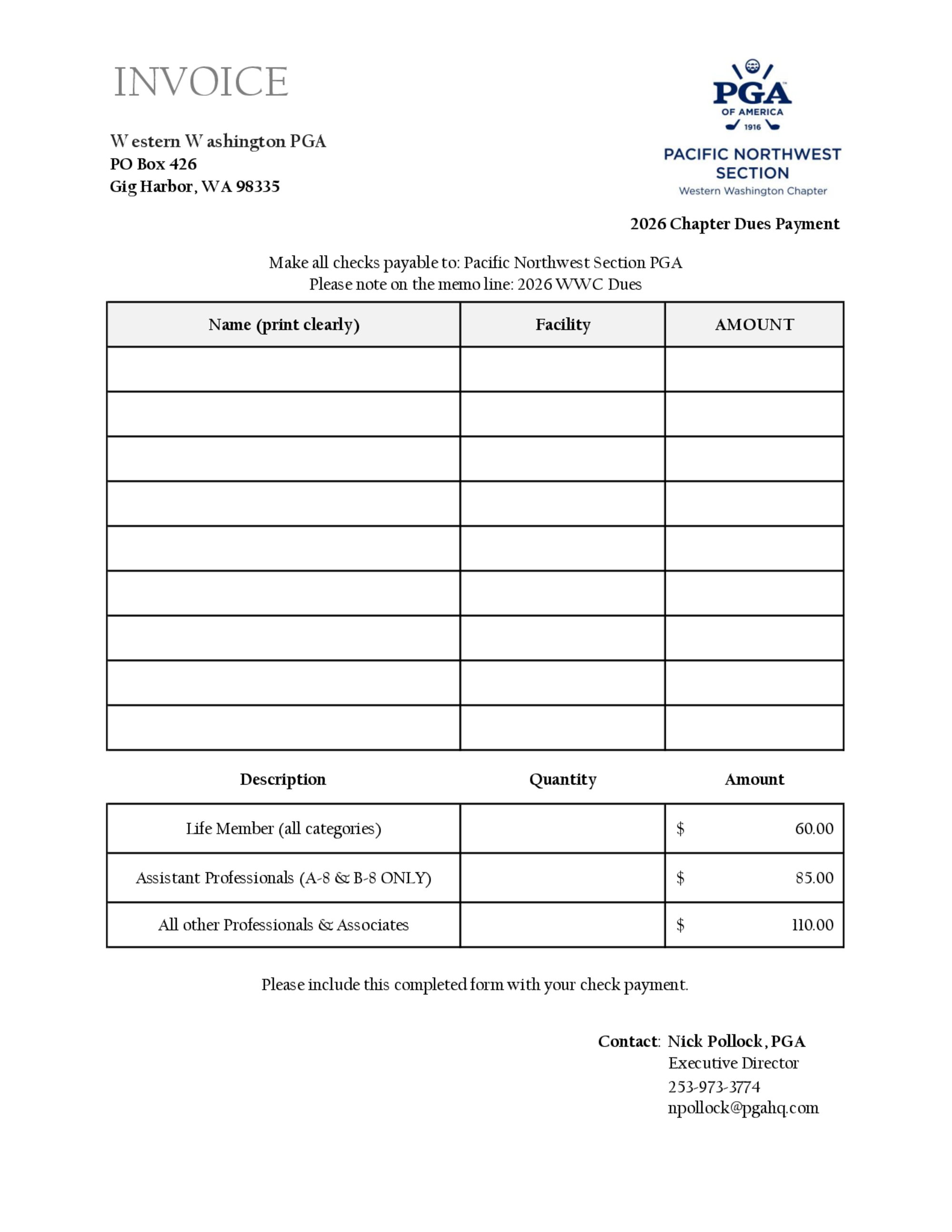 INVOICE

Western Washington PGA
PO Box 426
Gig Harbor, WA 98335

PGA OF AMERICA 1916
PACIFIC NORTHWEST SECTION
Western Washington Chapter

2026 Chapter Dues Payment

Make all checks payable to: Pacific Northwest Section PGA
Please note on the memo line: 2026 WWC Dues

| Name (print clearly) | Facility | AMOUNT |
|---|---|---|
| | | |
| | | |
| | | |
| | | |
| | | |
| | | |
| | | |
| | | |
| | | |

| Description | Quantity | Amount |
|---|---|---|
| Life Member (all categories) | | $ 60.00 |
| Assistant Professionals (A-8 & B-8 ONLY) | | $ 85.00 |
| All other Professionals & Associates | | $ 110.00 |

Please include this completed form with your check payment.

Contact: Nick Pollock, PGA
Executive Director
253-973-3774
npollock@pgahq.com